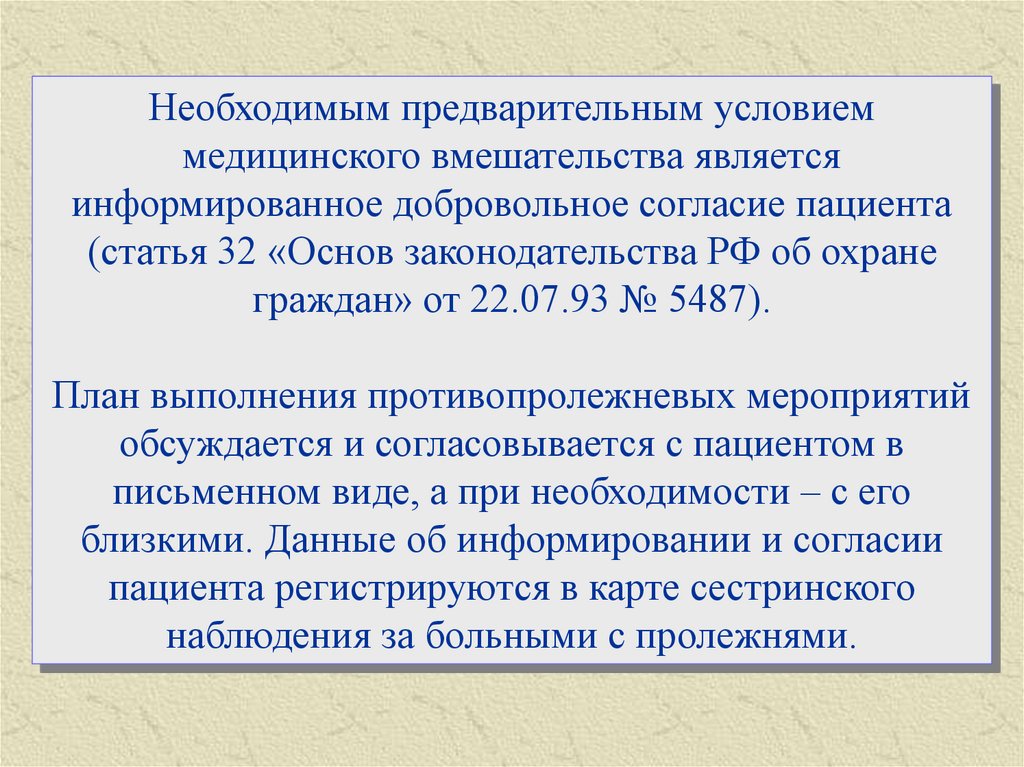 Необходимым предварительным условием медицинского вмешательства является информированное добровольное согласие пациента (статья 32 «Основ законодательства РФ об охране граждан» от 22.07.93 № 5487).

План выполнения противопролежневых мероприятий обсуждается и согласовывается с пациентом в письменном виде, а при необходимости – с его близкими. Данные об информировании и согласии пациента регистрируются в карте сестринского наблюдения за больными с пролежнями.